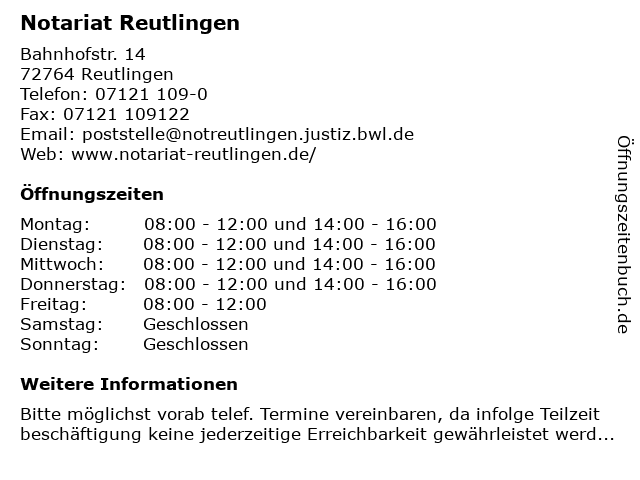 Notariat Reutlingen

Bahnhofstr. 14
72764 Reutlingen
Telefon: 07121 109-0
Fax: 07121 109122
Email: poststelle@notreutlingen.justiz.bwl.de
Web: www.notariat-reutlingen.de/

Öffnungszeiten

| | |
|---|---|
| Montag: | 08:00 - 12:00 und 14:00 - 16:00 |
| Dienstag: | 08:00 - 12:00 und 14:00 - 16:00 |
| Mittwoch: | 08:00 - 12:00 und 14:00 - 16:00 |
| Donnerstag: | 08:00 - 12:00 und 14:00 - 16:00 |
| Freitag: | 08:00 - 12:00 |
| Samstag: | Geschlossen |
| Sonntag: | Geschlossen |

Weitere Informationen

Bitte möglichst vorab telef. Termine vereinbaren, da infolge Teilzeit beschäftigung keine jederzeitige Erreichbarkeit gewährleistet werd...

Öffnungszeitenbuch.de